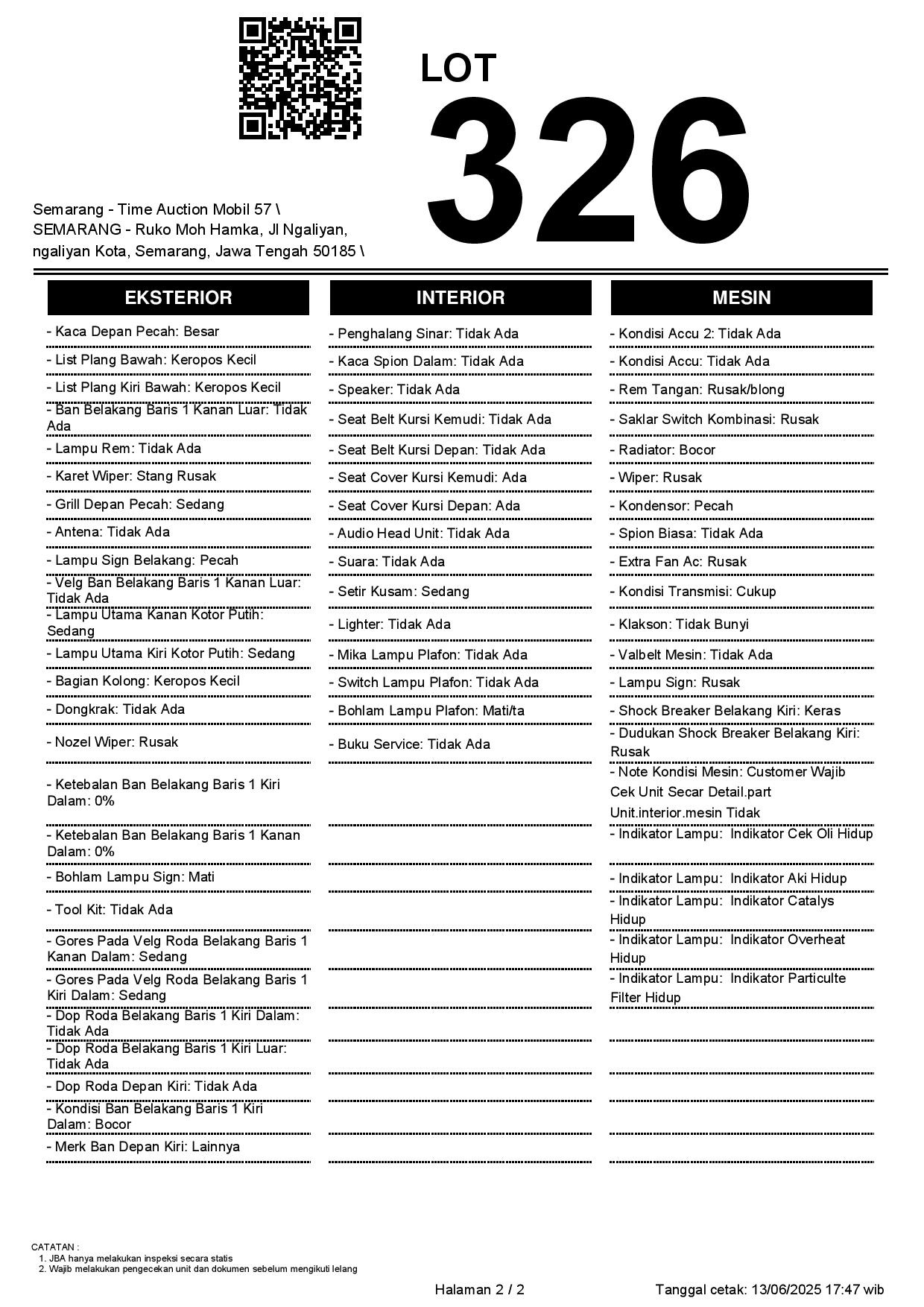 LOT
326

Semarang - Time Auction Mobil 57 \
SEMARANG - Ruko Moh Hamka, Jl Ngaliyan, ngaliyan Kota, Semarang, Jawa Tengah 50185 \

EKSTERIOR

- Kaca Depan Pecah: Besar
- List Plang Bawah: Keropos Kecil
- List Plang Kiri Bawah: Keropos Kecil
- Ban Belakang Baris 1 Kanan Luar: Tidak Ada
- Lampu Rem: Tidak Ada
- Karet Wiper: Stang Rusak
- Grill Depan Pecah: Sedang
- Antena: Tidak Ada
- Lampu Sign Belakang: Pecah
- Velg Ban Belakang Baris 1 Kanan Luar: Tidak Ada
- Lampu Utama Kanan Kotor Putih: Sedang
- Lampu Utama Kiri Kotor Putih: Sedang
- Bagian Kolong: Keropos Kecil
- Dongkrak: Tidak Ada
- Nozel Wiper: Rusak
- Ketebalan Ban Belakang Baris 1 Kiri Dalam: 0%
- Ketebalan Ban Belakang Baris 1 Kanan Dalam: 0%
- Bohlam Lampu Sign: Mati
- Tool Kit: Tidak Ada
- Gores Pada Velg Roda Belakang Baris 1 Kanan Dalam: Sedang
- Gores Pada Velg Roda Belakang Baris 1 Kiri Dalam: Sedang
- Dop Roda Belakang Baris 1 Kiri Dalam: Tidak Ada
- Dop Roda Belakang Baris 1 Kiri Luar: Tidak Ada
- Dop Roda Depan Kiri: Tidak Ada
- Kondisi Ban Belakang Baris 1 Kiri Dalam: Bocor
- Merk Ban Depan Kiri: Lainnya

INTERIOR

- Penghalang Sinar: Tidak Ada
- Kaca Spion Dalam: Tidak Ada
- Speaker: Tidak Ada
- Seat Belt Kursi Kemudi: Tidak Ada
- Seat Belt Kursi Depan: Tidak Ada
- Seat Cover Kursi Kemudi: Ada
- Seat Cover Kursi Depan: Ada
- Audio Head Unit: Tidak Ada
- Suara: Tidak Ada
- Setir Kusam: Sedang
- Lighter: Tidak Ada
- Mika Lampu Plafon: Tidak Ada
- Switch Lampu Plafon: Tidak Ada
- Bohlam Lampu Plafon: Mati/ta
- Buku Service: Tidak Ada

MESIN

- Kondisi Accu 2: Tidak Ada
- Kondisi Accu: Tidak Ada
- Rem Tangan: Rusak/blong
- Saklar Switch Kombinasi: Rusak
- Radiator: Bocor
- Wiper: Rusak
- Kondensor: Pecah
- Spion Biasa: Tidak Ada
- Extra Fan Ac: Rusak
- Kondisi Transmisi: Cukup
- Klakson: Tidak Bunyi
- Valbelt Mesin: Tidak Ada
- Lampu Sign: Rusak
- Shock Breaker Belakang Kiri: Keras
- Dudukan Shock Breaker Belakang Kiri: Rusak
- Note Kondisi Mesin: Customer Wajib Cek Unit Secar Detail.part Unit.interior.mesin Tidak
- Indikator Lampu: Indikator Cek Oli Hidup
- Indikator Lampu: Indikator Aki Hidup
- Indikator Lampu: Indikator Catalys Hidup
- Indikator Lampu: Indikator Overheat Hidup
- Indikator Lampu: Indikator Particulte Filter Hidup

CATATAN :
1. JBA hanya melakukan inspeksi secara statis
2. Wajib melakukan pengecekan unit dan dokumen sebelum mengikuti lelang

Halaman 2 / 2

Tanggal cetak: 13/06/2025 17:47 wib